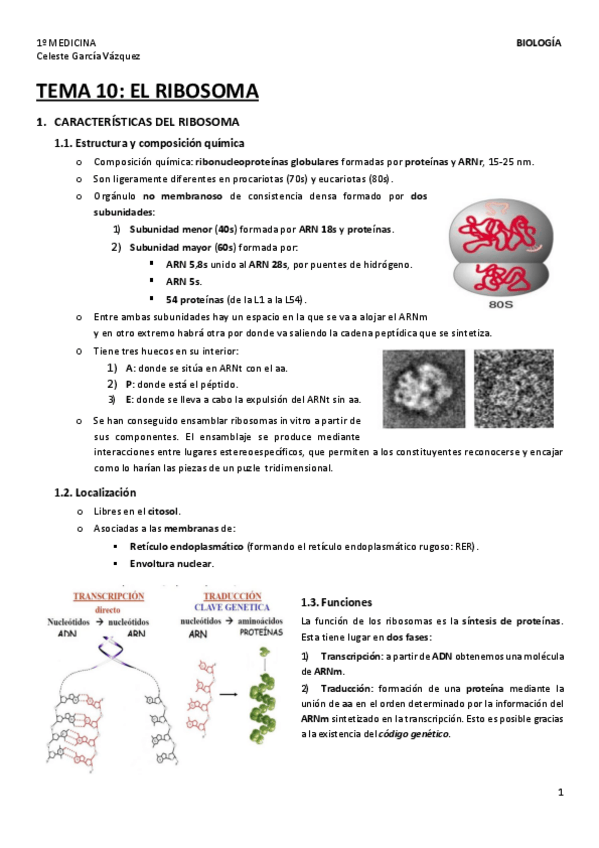 1º MEDICINA
Celeste García Vázquez

BIOLOGÍA

TEMA 10: EL RIBOSOMA

1. CARACTERÍSTICAS DEL RIBOSOMA

1.1. Estructura y composición química

o Composición química: ribonucleoproteínas globulares formadas por proteínas y ARNr, 15-25 nm.
o Son ligeramente diferentes en procariotas (70s) y eucariotas (80s).
o Orgánulo no membranoso de consistencia densa formado por dos subunidades:
1) Subunidad menor (40s) formada por ARN 18s y proteínas.
2) Subunidad mayor (60s) formada por:
▪ ARN 5,8s unido al ARN 28s, por puentes de hidrógeno.
▪ ARN 5s.
▪ 54 proteínas (de la L1 a la L54).

80S

o Entre ambas subunidades hay un espacio en la que se va a alojar el ARNm y en otro extremo habrá otra por donde va saliendo la cadena peptídica que se sintetiza.
o Tiene tres huecos en su interior:
1) A: donde se sitúa en ARNt con el aa.
2) P: donde está el péptido.
3) E: donde se lleva a cabo la expulsión del ARNt sin aa.
o Se han conseguido ensamblar ribosomas in vitro a partir de sus componentes. El ensamblaje se produce mediante interacciones entre lugares estereoespecíficos, que permiten a los constituyentes reconocerse y encajar como lo harían las piezas de un puzle tridimensional.

1.2. Localización

o Libres en el citosol.
o Asociadas a las membranas de:
▪ Retículo endoplasmático (formando el retículo endoplasmático rugoso: RER).
▪ Envoltura nuclear.

TRANSCRIPCIÓN
directo
Nucleótidos → nucleótidos
ADN ARN

TRADUCCIÓN
CLAVE GENETICA
nucleótidos → aminoácidos
ARN PROTEÍNAS

1.3. Funciones

La función de los ribosomas es la síntesis de proteínas. Esta tiene lugar en dos fases:

1) Transcripción: a partir de ADN obtenemos una molécula de ARNm.

2) Traducción: formación de una proteína mediante la unión de aa en el orden determinado por la información del ARNm sintetizado en la transcripción. Esto es posible gracias a la existencia del código genético.

1